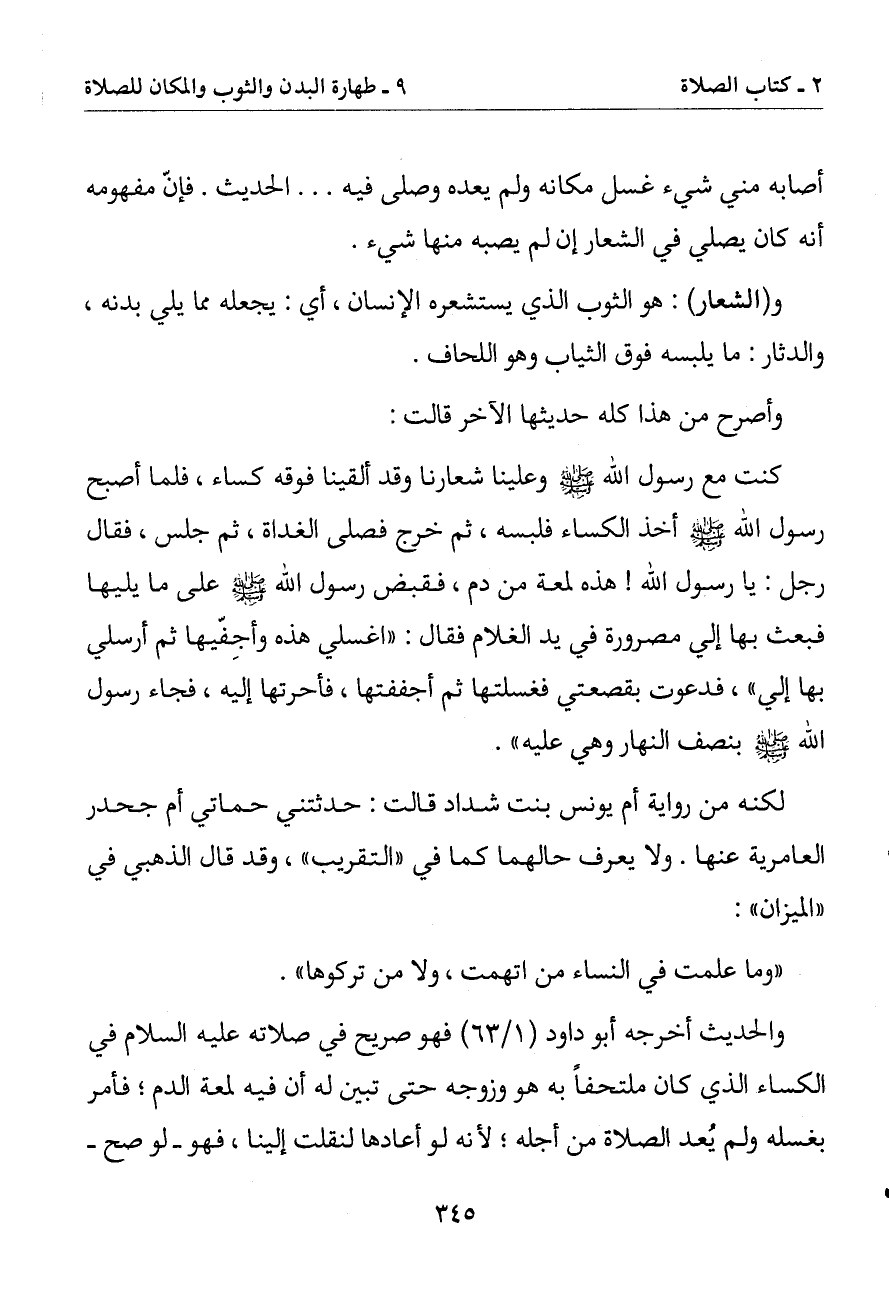 ٢ ـ كتاب الصلاة ٩ ـ طهارة البدن والثوب والمكان للصلاة

أصابه مني شيء غسل مكانه ولم يعده وصلى فيه . . . الحديث . فإنّ مفهومه أنه كان يصلي في الشعار إن لم يصبه منها شيء .

و(الشعار) : هو الثوب الذي يستشعره الإنسان ، أي : يجعله مما يلي بدنه ، والدثار : ما يلبسه فوق الثياب وهو اللحاف .

وأصرح من هذا كله حديثها الآخر قالت :

كنت مع رسول الله ﷺ وعلينا شعارنا وقد ألقينا فوقه كساء ، فلما أصبح رسول الله ﷺ أخذ الكساء فلبسه ، ثم خرج فصلى الغداة ، ثم جلس ، فقال رجل : يا رسول الله ! هذه لمعة من دم ، فقبض رسول الله ﷺ على ما يليها فبعث بها إلي مصرورة في يد الغلام فقال : «اغسلي هذه وأجِفّيها ثم أرسلي بها إلي» ، فدعوت بقصعتي فغسلتها ثم أجففتها ، فأحرتها إليه ، فجاء رسول الله ﷺ بنصف النهار وهي عليه» .

لكنه من رواية أم يونس بنت شداد قالت : حدثتني حماتي أم جحدر العامرية عنها . ولا يعرف حالهما كما في «التقريب» ، وقد قال الذهبي في «الميزان» :

«وما علمت في النساء من اتهمت ، ولا من تركوها» .

والحديث أخرجه أبو داود (٦٣/١) فهو صريح في صلاته عليه السلام في الكساء الذي كان ملتحفاً به هو وزوجه حتى تبين له أن فيه لمعة الدم ؛ فأمر بغسله ولم يُعد الصلاة من أجله ؛ لأنه لو أعادها لنقلت إلينا ، فهو ـ لو صح ـ

٣٤٥